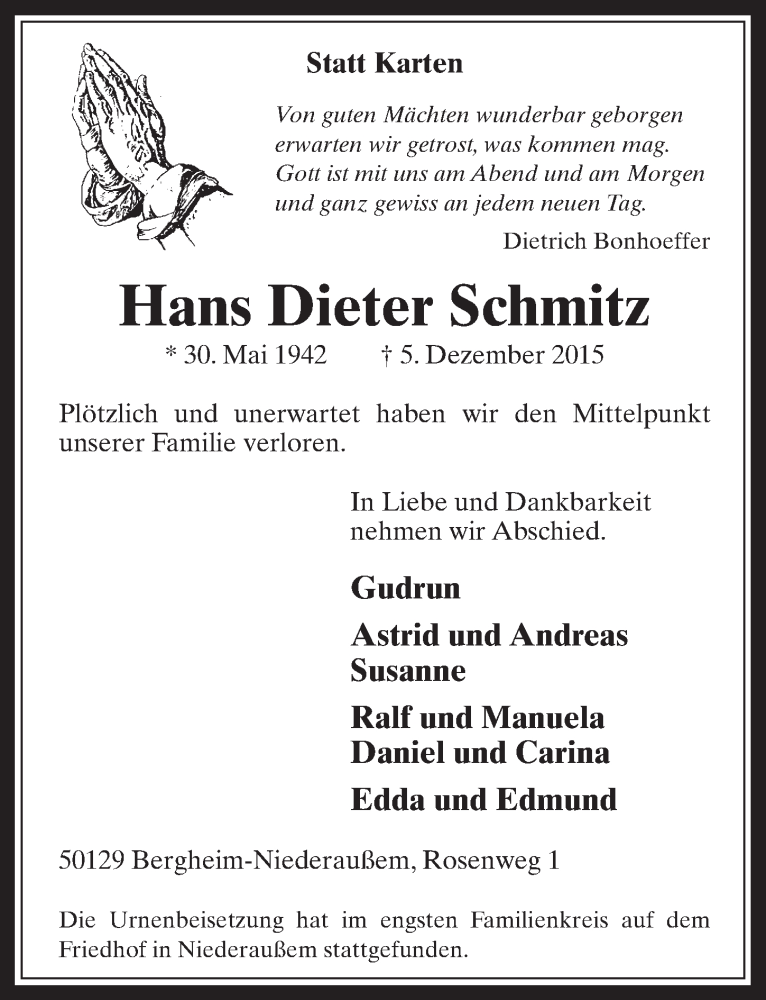 Statt Karten

Von guten Mächten wunderbar geborgen
erwarten wir getrost, was kommen mag.
Gott ist mit uns am Abend und am Morgen
und ganz gewiss an jedem neuen Tag.

Dietrich Bonhoeffer

Hans Dieter Schmitz

* 30. Mai 1942 † 5. Dezember 2015

Plötzlich und unerwartet haben wir den Mittelpunkt unserer Familie verloren.

In Liebe und Dankbarkeit
nehmen wir Abschied.

Gudrun

Astrid und Andreas
Susanne

Ralf und Manuela
Daniel und Carina

Edda und Edmund

50129 Bergheim-Niederaußem, Rosenweg 1

Die Urnenbeisetzung hat im engsten Familienkreis auf dem Friedhof in Niederaußem stattgefunden.